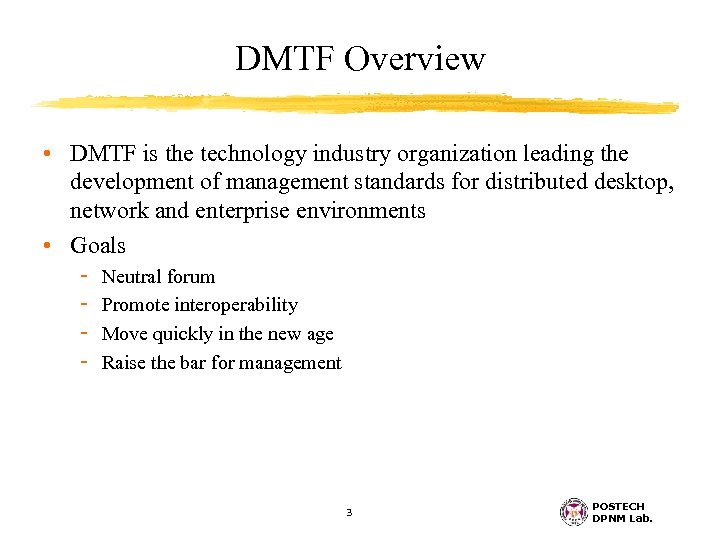 DMTF Overview

• DMTF is the technology industry organization leading the development of management standards for distributed desktop, network and enterprise environments

• Goals
- Neutral forum
- Promote interoperability
- Move quickly in the new age
- Raise the bar for management

3

POSTECH
DPNM Lab.